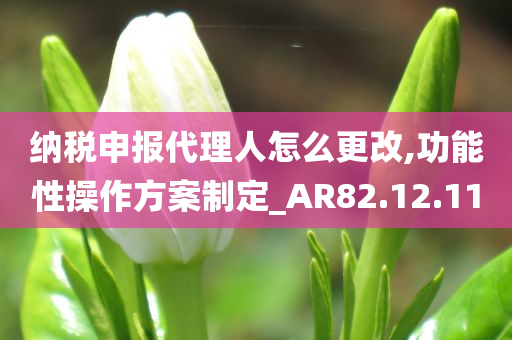 纳税申报代理人怎么更改,功能性操作方案制定_AR82.12.11